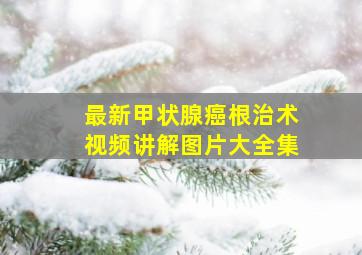 最新甲状腺癌根治术
视频讲解图片大全集